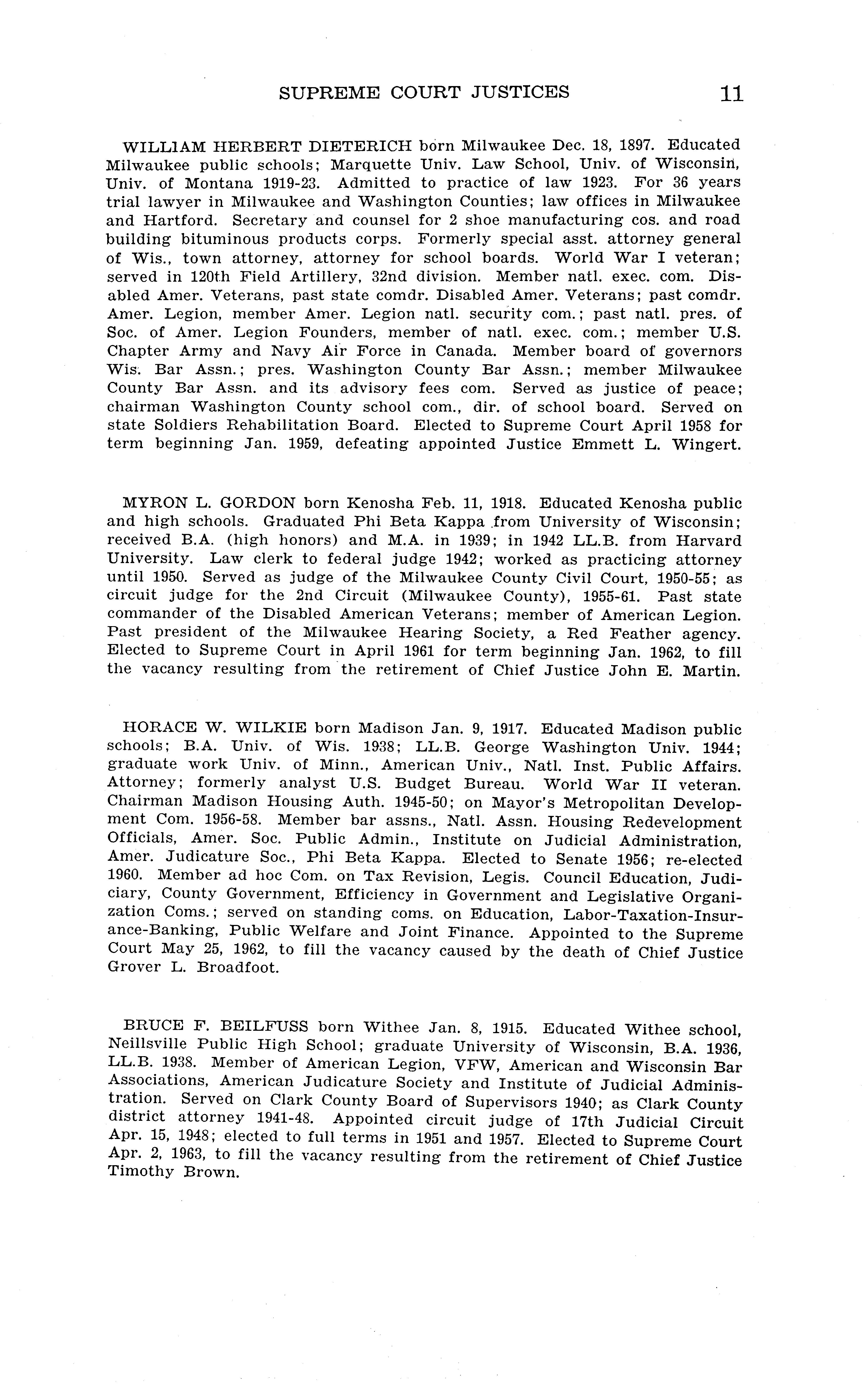 SUPREME COURT JUSTICES 11

WILLIAM HERBERT DIETERICH born Milwaukee Dec. 18, 1897. Educated Milwaukee public schools; Marquette Univ. Law School, Univ. of Wisconsin, Univ. of Montana 1919-23. Admitted to practice of law 1923. For 36 years trial lawyer in Milwaukee and Washington Counties; law offices in Milwaukee and Hartford. Secretary and counsel for 2 shoe manufacturing cos. and road building bituminous products corps. Formerly special asst. attorney general of Wis., town attorney, attorney for school boards. World War I veteran; served in 120th Field Artillery, 32nd division. Member natl. exec. com. Disabled Amer. Veterans, past state comdr. Disabled Amer. Veterans; past comdr. Amer. Legion, member Amer. Legion natl. security com.; past natl. pres. of Soc. of Amer. Legion Founders, member of natl. exec. com.; member U.S. Chapter Army and Navy Air Force in Canada. Member board of governors Wis. Bar Assn.; pres. Washington County Bar Assn.; member Milwaukee County Bar Assn. and its advisory fees com. Served as justice of peace; chairman Washington County school com., dir. of school board. Served on state Soldiers Rehabilitation Board. Elected to Supreme Court April 1958 for term beginning Jan. 1959, defeating appointed Justice Emmett L. Wingert.

MYRON L. GORDON born Kenosha Feb. 11, 1918. Educated Kenosha public and high schools. Graduated Phi Beta Kappa from University of Wisconsin; received B.A. (high honors) and M.A. in 1939; in 1942 LL.B. from Harvard University. Law clerk to federal judge 1942; worked as practicing attorney until 1950. Served as judge of the Milwaukee County Civil Court, 1950-55; as circuit judge for the 2nd Circuit (Milwaukee County), 1955-61. Past state commander of the Disabled American Veterans; member of American Legion. Past president of the Milwaukee Hearing Society, a Red Feather agency. Elected to Supreme Court in April 1961 for term beginning Jan. 1962, to fill the vacancy resulting from the retirement of Chief Justice John E. Martin.

HORACE W. WILKIE born Madison Jan. 9, 1917. Educated Madison public schools; B.A. Univ. of Wis. 1938; LL.B. George Washington Univ. 1944; graduate work Univ. of Minn., American Univ., Natl. Inst. Public Affairs. Attorney; formerly analyst U.S. Budget Bureau. World War II veteran. Chairman Madison Housing Auth. 1945-50; on Mayor's Metropolitan Development Com. 1956-58. Member bar assns., Natl. Assn. Housing Redevelopment Officials, Amer. Soc. Public Admin., Institute on Judicial Administration, Amer. Judicature Soc., Phi Beta Kappa. Elected to Senate 1956; re-elected 1960. Member ad hoc Com. on Tax Revision, Legis. Council Education, Judiciary, County Government, Efficiency in Government and Legislative Organization Coms.; served on standing coms. on Education, Labor-Taxation-Insurance-Banking, Public Welfare and Joint Finance. Appointed to the Supreme Court May 25, 1962, to fill the vacancy caused by the death of Chief Justice Grover L. Broadfoot.

BRUCE F. BEILFUSS born Withee Jan. 8, 1915. Educated Withee school, Neillsville Public High School; graduate University of Wisconsin, B.A. 1936, LL.B. 1938. Member of American Legion, VFW, American and Wisconsin Bar Associations, American Judicature Society and Institute of Judicial Administration. Served on Clark County Board of Supervisors 1940; as Clark County district attorney 1941-48. Appointed circuit judge of 17th Judicial Circuit Apr. 15, 1948; elected to full terms in 1951 and 1957. Elected to Supreme Court Apr. 2, 1963, to fill the vacancy resulting from the retirement of Chief Justice Timothy Brown.